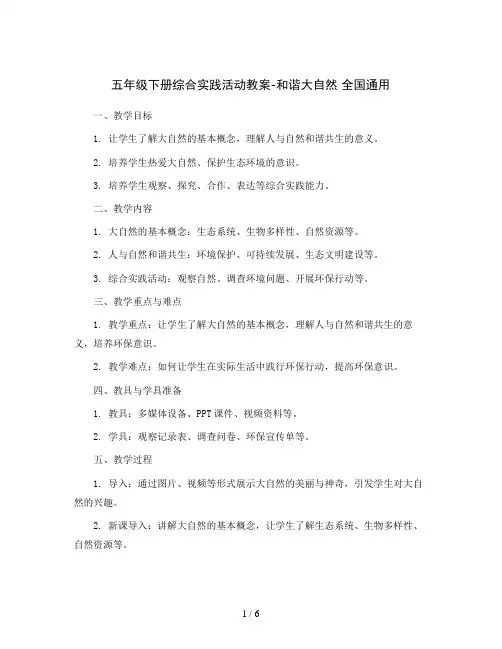 五年级下册综合实践活动教案-和谐大自然 全国通用

一、教学目标

1. 让学生了解大自然的基本概念，理解人与自然和谐共生的意义。

2. 培养学生热爱大自然、保护生态环境的意识。

3. 培养学生观察、探究、合作、表达等综合实践能力。

二、教学内容

1. 大自然的基本概念：生态系统、生物多样性、自然资源等。

2. 人与自然和谐共生：环境保护、可持续发展、生态文明建设等。

3. 综合实践活动：观察自然、调查环境问题、开展环保行动等。

三、教学重点与难点

1. 教学重点：让学生了解大自然的基本概念，理解人与自然和谐共生的意义，培养环保意识。

2. 教学难点：如何让学生在实际生活中践行环保行动，提高环保意识。

四、教具与学具准备

1. 教具：多媒体设备、PPT 课件、视频资料等。

2. 学具：观察记录表、调查问卷、环保宣传单等。

五、教学过程

1. 导入：通过图片、视频等形式展示大自然的美丽与神奇，引发学生对大自然的兴趣。

2. 新课导入：讲解大自然的基本概念，让学生了解生态系统、生物多样性、自然资源等。

1 / 6